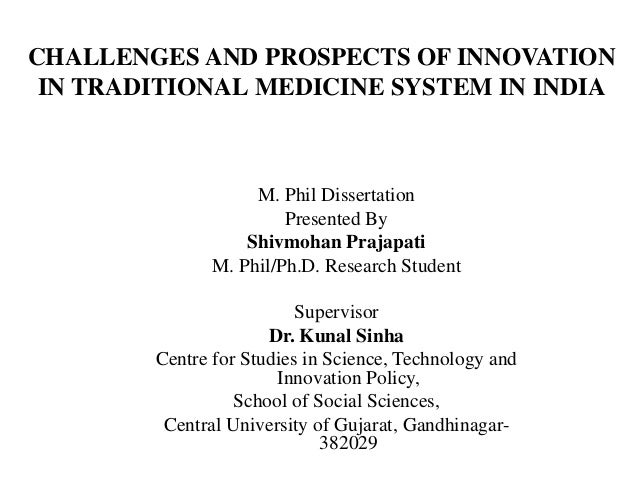 CHALLENGES AND PROSPECTS OF INNOVATION IN TRADITIONAL MEDICINE SYSTEM IN INDIA

M. Phil Dissertation
Presented By
Shivmohan Prajapati
M. Phil/Ph.D. Research Student

Supervisor
Dr. Kunal Sinha
Centre for Studies in Science, Technology and Innovation Policy,
School of Social Sciences,
Central University of Gujarat, Gandhinagar-382029